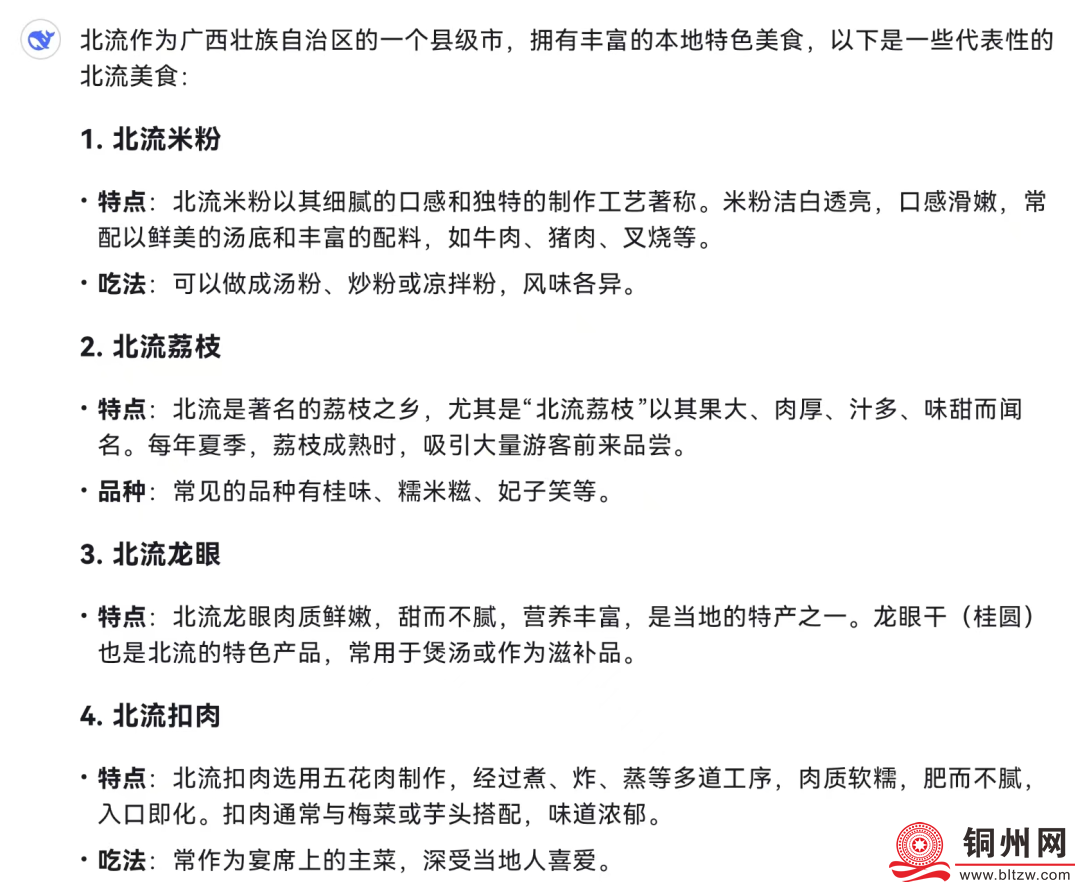 北流作为广西壮族自治区的一个县级市，拥有丰富的本地特色美食，以下是一些代表性的北流美食：

1. 北流米粉

• 特点：北流米粉以其细腻的口感和独特的制作工艺著称。米粉洁白透亮，口感滑嫩，常配以鲜美的汤底和丰富的配料，如牛肉、猪肉、叉烧等。

• 吃法：可以做成汤粉、炒粉或凉拌粉，风味各异。

2. 北流荔枝

• 特点：北流是著名的荔枝之乡，尤其是“北流荔枝”以其果大、肉厚、汁多、味甜而闻名。每年夏季，荔枝成熟时，吸引大量游客前来品尝。

• 品种：常见的品种有桂味、糯米糍、妃子笑等。

3. 北流龙眼

• 特点：北流龙眼肉质鲜嫩，甜而不腻，营养丰富，是当地的特产之一。龙眼干（桂圆）也是北流的特色产品，常用于煲汤或作为滋补品。

4. 北流扣肉

• 特点：北流扣肉选用五花肉制作，经过煮、炸、蒸等多道工序，肉质软糯，肥而不腻，入口即化。扣肉通常与梅菜或芋头搭配，味道浓郁。

• 吃法：常作为宴席上的主菜，深受当地人喜爱。

铜州网
www.bltzw.com